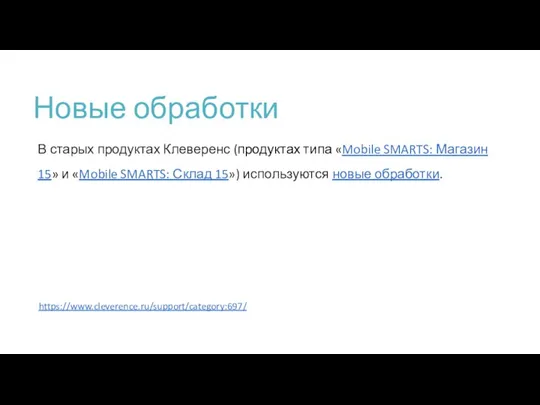 Новые обработки

В старых продуктах Клеверенс (продуктах типа «Mobile SMARTS: Магазин 15» и «Mobile SMARTS: Склад 15») используются новые обработки.

https://www.cleverence.ru/support/category:697/